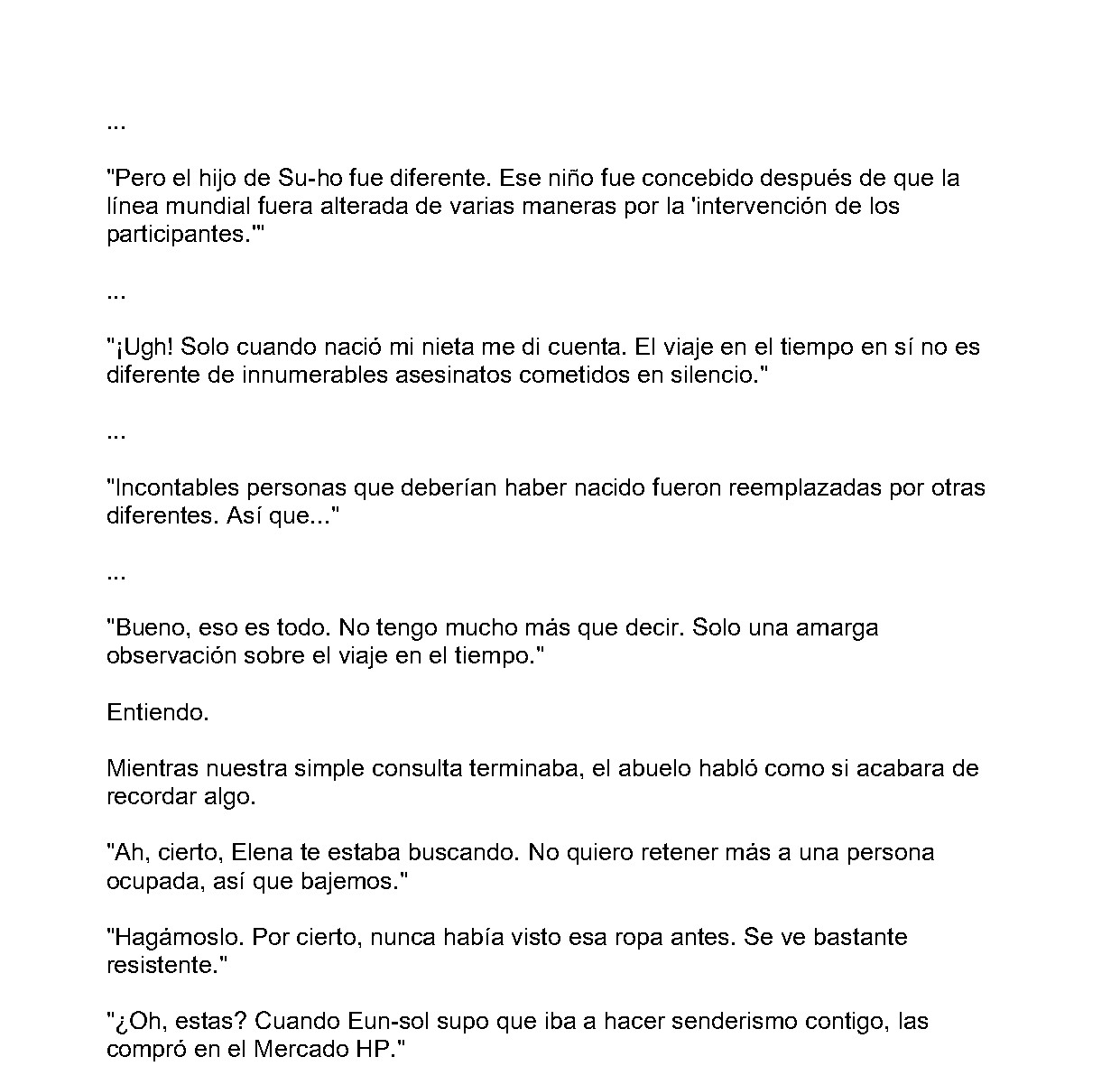 ...

"Pero el hijo de Su-ho fue diferente. Ese niño fue concebido después de que la línea mundial fuera alterada de varias maneras por la 'intervención de los participantes.'"

...

"¡Ugh! Solo cuando nació mi nieta me di cuenta. El viaje en el tiempo en sí no es diferente de innumerables asesinatos cometidos en silencio."

...

"Incontables personas que deberían haber nacido fueron reemplazadas por otras diferentes. Así que..."

...

"Bueno, eso es todo. No tengo mucho más que decir. Solo una amarga observación sobre el viaje en el tiempo."

Entiendo.

Mientras nuestra simple consulta terminaba, el abuelo habló como si acabara de recordar algo.

"Ah, cierto, Elena te estaba buscando. No quiero retener más a una persona ocupada, así que bajemos."

"Hagámoslo. Por cierto, nunca había visto esa ropa antes. Se ve bastante resistente."

"¿Oh, estas? Cuando Eun-sol supo que iba a hacer senderismo contigo, las compró en el Mercado HP."